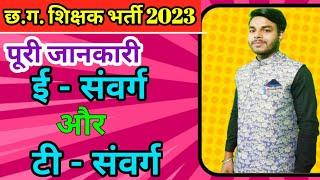 छ.ग. शिक्षक भर्ती 2023

पूरी जानकारी

ई - संवर्ग

और

टी - संवर्ग